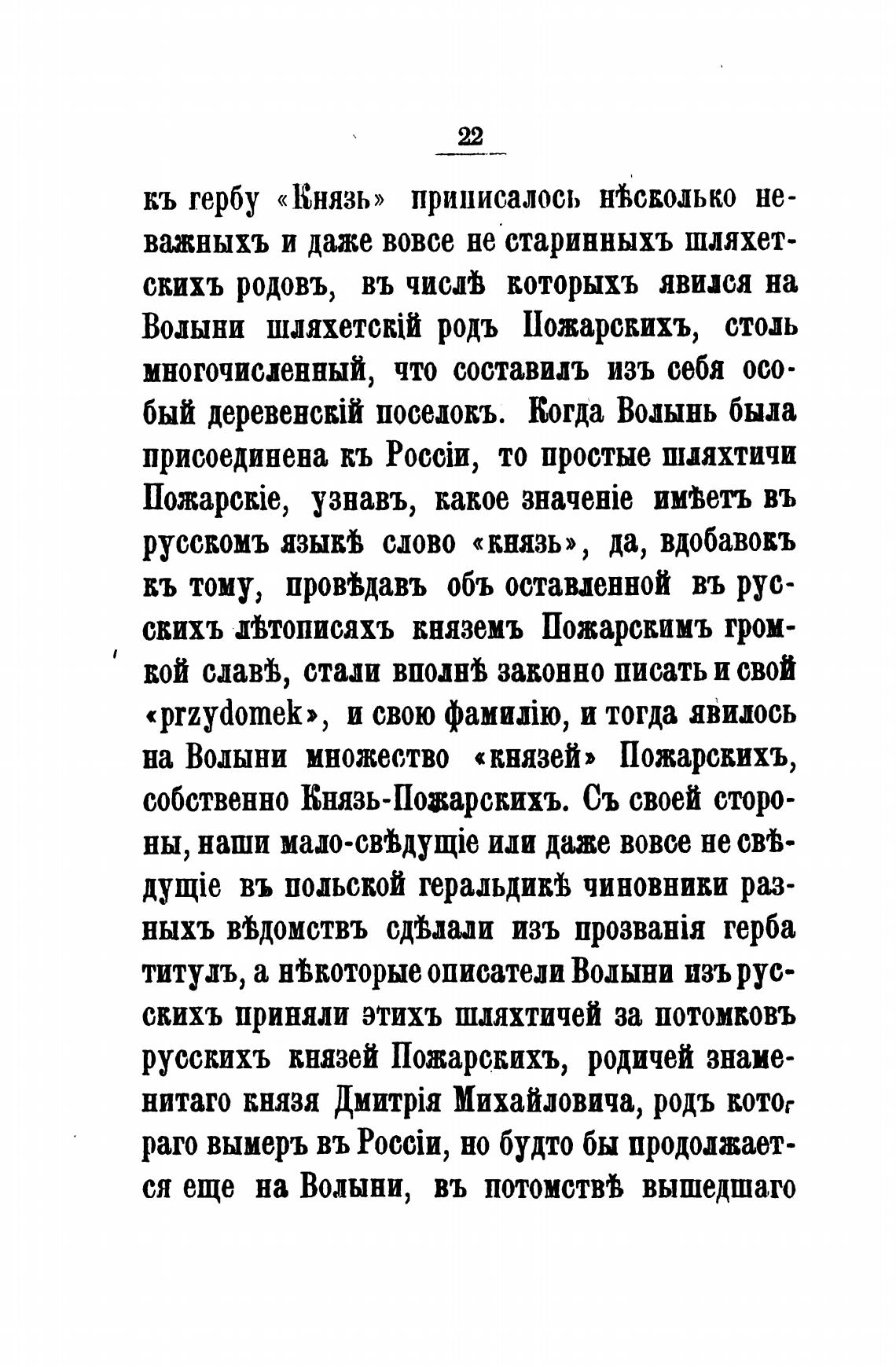 22

къ гербу «Князь» приписалось нѣсколько неважныхъ и даже вовсе не старинныхъ шляхетскихъ родовъ, въ числѣ которыхъ явился на Волыни шляхетскій родъ Пожарскихъ, столь многочисленный, что составилъ изъ себя особый деревенскій поселокъ. Когда Волынь была присоединена къ Россіи, то простые шляхтичи Пожарскіе, узнавъ, какое значеніе имѣетъ въ русскомъ языкѣ слово «князь», да, вдобавокъ къ тому, провѣдавъ объ оставленной въ русскихъ лѣтописяхъ княземъ Пожарскимъ громкой славѣ, стали вполнѣ законно писать и свой «przydomek», и свою фамилію, и тогда явилось на Волыни множество «князей» Пожарскихъ, собственно Князь-Пожарскихъ. Съ своей стороны, наши мало-свѣдущіе или даже вовсе не свѣдущіе въ польской геральдикѣ чиновники разныхъ вѣдомствъ сдѣлали изъ прозванія герба титулъ, а нѣкоторые описатели Волыни изъ русскихъ приняли этихъ шляхтичей за потомковъ русскихъ князей Пожарскихъ, родичей знаменитаго князя Дмитрія Михайловича, родъ котораго вымеръ въ Россіи, но будто бы продолжается еще на Волыни, въ потомствѣ вышедшаго